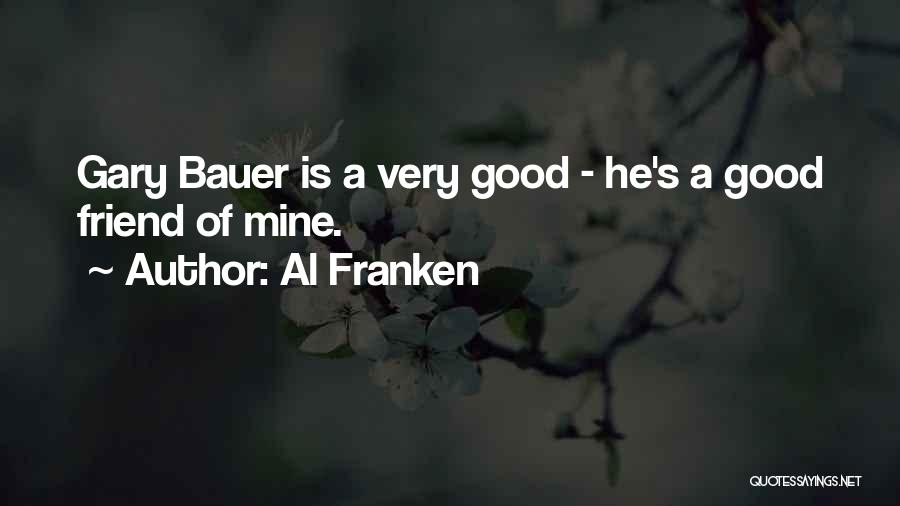 Gary Bauer is a very good - he's a good friend of mine.

~ Author: Al Franken

QUOTESSAYINGS.NET